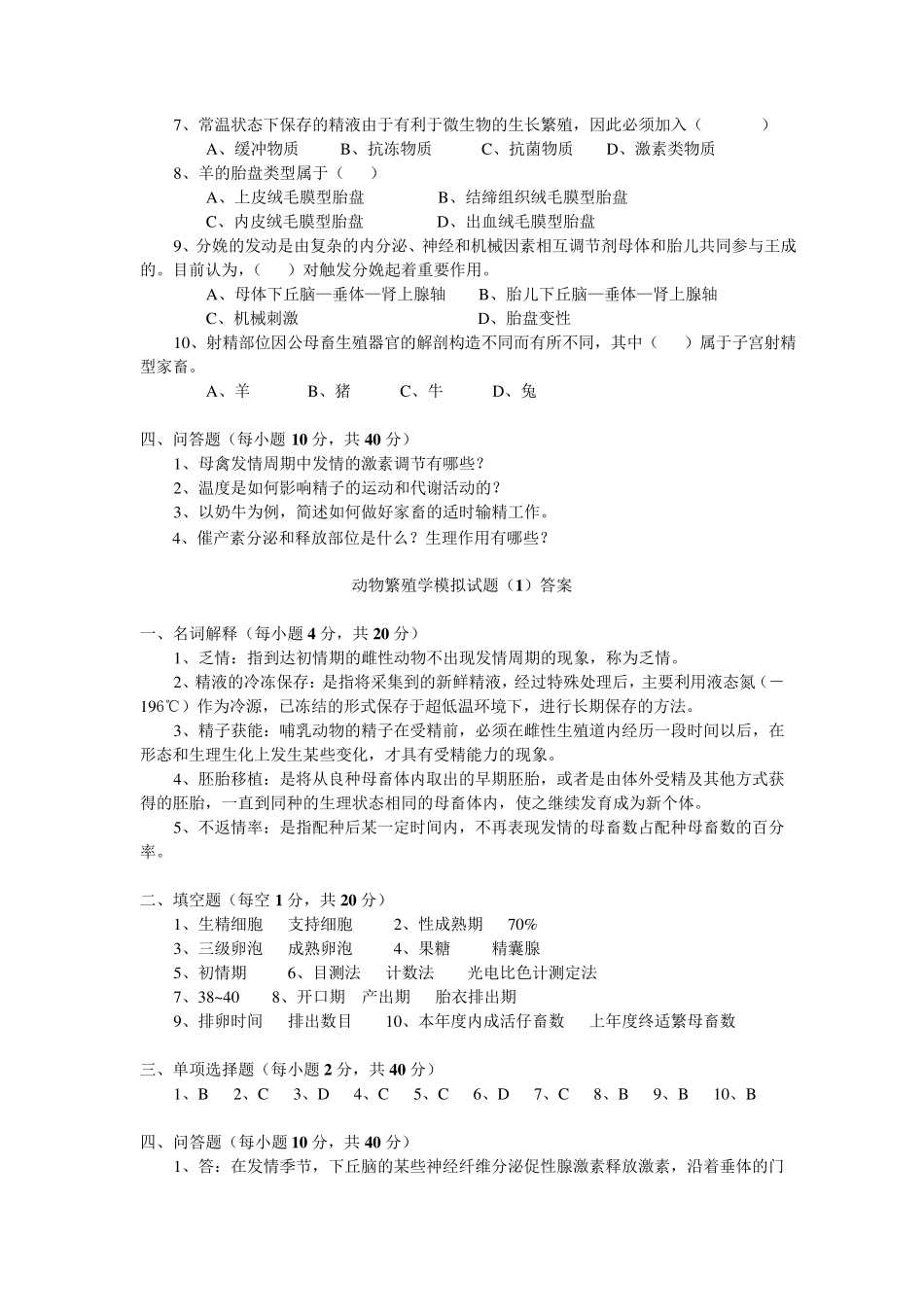 7、常温状态下保存的精液由于有利于微生物的生长繁殖，因此必须加入（ ）

A、缓冲物质 B、抗冻物质 C、抗菌物质 D、激素类物质

8、羊的胎盘类型属于（ ）

A、上皮绒毛膜型胎盘 B、结缔组织绒毛膜型胎盘

C、内皮绒毛膜型胎盘 D、出血绒毛膜型胎盘

9、分娩的发动是由复杂的内分泌、神经和机械因素相互调节剂母体和胎儿共同参与王成的。目前认为，（ ）对触发分娩起着重要作用。

A、母体下丘脑—垂体—肾上腺轴 B、胎儿下丘脑—垂体—肾上腺轴

C、机械刺激 D、胎盘变性

10、射精部位因公母畜生殖器官的解剖构造不同而有所不同，其中（ ）属于子宫射精型家畜。

A、羊 B、猪 C、牛 D、兔

四、问答题（每小题10分，共40分）

1、母禽发情周期中发情的激素调节有哪些？

2、温度是如何影响精子的运动和代谢活动的？

3、以奶牛为例，简述如何做好家畜的适时输精工作。

4、催产素分泌和释放部位是什么？生理作用有哪些？

动物繁殖学模拟试题（1）答案

一、名词解释（每小题4分，共20分）

1、乏情：指到达初情期的雌性动物不出现发情周期的现象，称为乏情。

2、精液的冷冻保存：是指将采集到的新鲜精液，经过特殊处理后，主要利用液态氮（－196℃）作为冷源，已冻结的形式保存于超低温环境下，进行长期保存的方法。

3、精子获能：哺乳动物的精子在受精前，必须在雌性生殖道内经历一段时间以后，在形态和生理生化上发生某些变化，才具有受精能力的现象。

4、胚胎移植：是将从良种母畜体内取出的早期胚胎，或者是由体外受精及其他方式获得的胚胎，一直到同种的生理状态相同的母畜体内，使之继续发育成为新个体。

5、不返情率：是指配种后某一定时间内，不再表现发情的母畜数占配种母畜数的百分率。

二、填空题（每空1分，共20分）

1、生精细胞 支持细胞 2、性成熟期 70%

3、三级卵泡 成熟卵泡 4、果糖 精囊腺

5、初情期 6、目测法 计数法 光电比色计测定法

7、38~40 8、开口期 产出期 胎衣排出期

9、排卵时间 排出数目 10、本年度内成活仔畜数 上年度终适繁母畜数

三、单项选择题（每小题2分，共40分）

1、B 2、C 3、D 4、C 5、C 6、D 7、C 8、B 9、B 10、B

四、问答题（每小题10分，共40分）

1、答：在发情季节，下丘脑的某些神经纤维分泌促性腺激素释放激素，沿着垂体的门